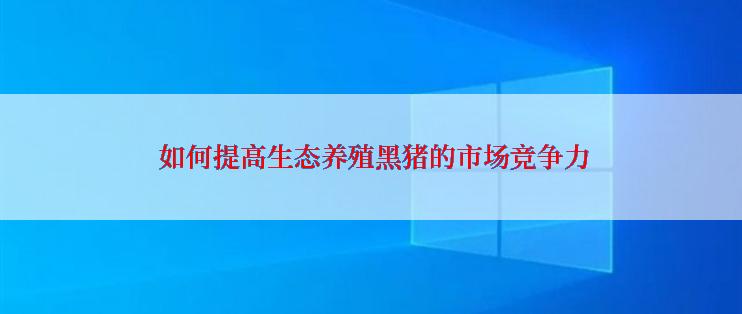 如何提高生态养殖黑猪的市场竞争力